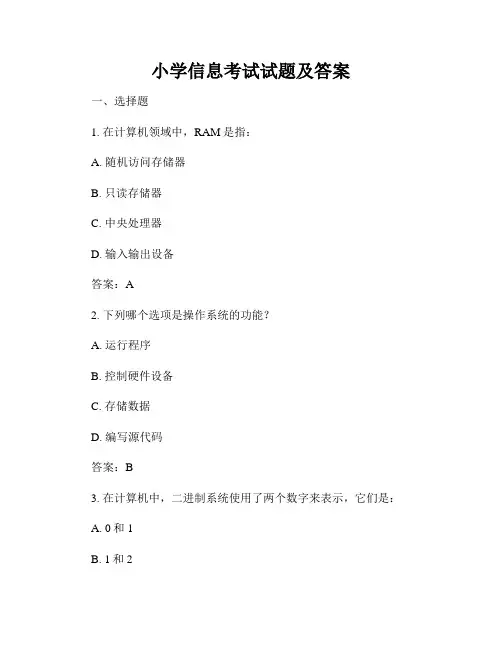 小学信息考试试题及答案

一、选择题

1. 在计算机领域中，RAM 是指：

A. 随机访问存储器

B. 只读存储器

C. 中央处理器

D. 输入输出设备

答案：A

2. 下列哪个选项是操作系统的功能？

A. 运行程序

B. 控制硬件设备

C. 存储数据

D. 编写源代码

答案：B

3. 在计算机中，二进制系统使用了两个数字来表示，它们是：

A. 0 和 1

B. 1 和 2